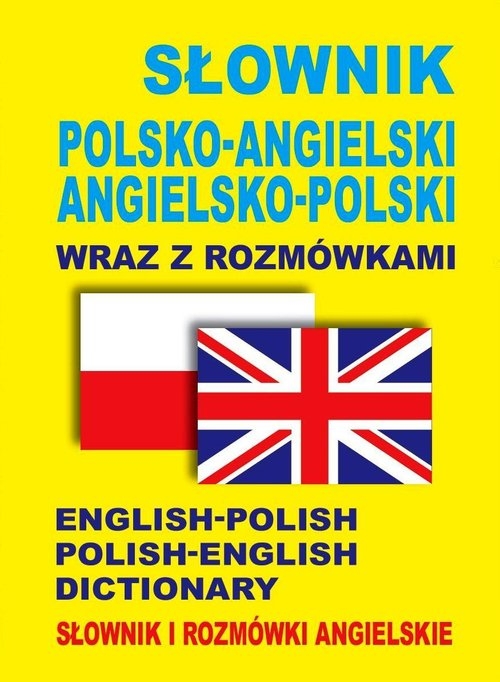 SŁOWNIK
POLSKO-ANGIELSKI
ANGIELSKO-POLSKI
WRAZ Z ROZMÓWKAMI

ENGLISH-POLISH
POLISH-ENGLISH
DICTIONARY
SŁOWNIK I ROZMÓWKI ANGIELSKIE